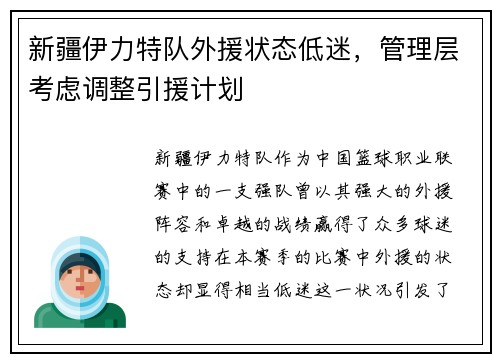 新疆伊力特队外援状态低迷，管理层考虑调整引援计划

新疆伊力特队作为中国篮球职业联赛中的一支强队曾以其强大的外援阵容和卓越的战绩赢得了众多球迷的支持在本赛季的比赛中外援的状态却显得相当低迷这一状况引发了